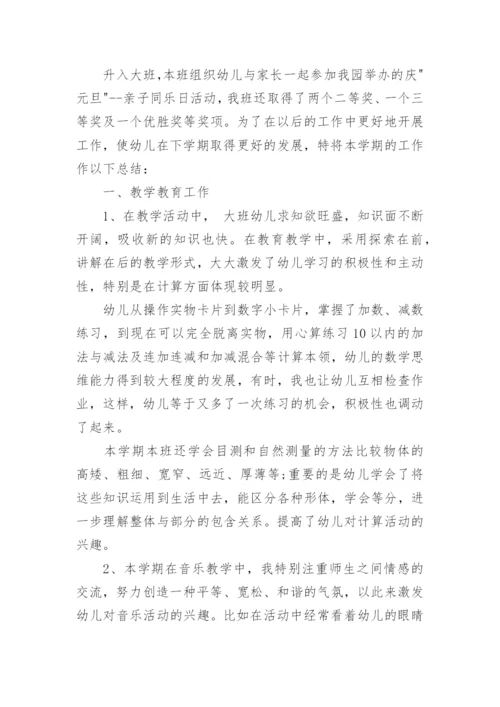 升入大班,本班组织幼儿与家长一起参加我园举办的庆"元旦"--亲子同乐日活动，我班还取得了两个二等奖、一个三等奖及一个优胜奖等奖项。为了在以后的工作中更好地开展工作，使幼儿在下学期取得更好的发展，特将本学期的工作作以下总结：

一、教学教育工作

1、在教学活动中， 大班幼儿求知欲旺盛，知识面不断开阔，吸收新的知识也快。在教育教学中，采用探索在前，讲解在后的教学形式，大大激发了幼儿学习的积极性和主动性，特别是在计算方面体现较明显。

幼儿从操作实物卡片到数字小卡片，掌握了加数、减数练习，到现在可以完全脱离实物，用心算练习10以内的加法与减法及连加连减和加减混合等计算本领，幼儿的数学思维能力得到较大程度的发展，有时，我也让幼儿互相检查作业，这样，幼儿等于又多了一次练习的机会，积极性也调动了起来。

本学期本班还学会目测和自然测量的方法比较物体的高矮、粗细、宽窄、远近、厚薄等;重要的是幼儿学会了将这些知识运用到生活中去，能区分各种形体，学会等分，进一步理解整体与部分的包含关系。提高了幼儿对计算活动的兴趣。

2、本学期在音乐教学中，我特别注重师生之间情感的交流，努力创造一种平等、宽松、和谐的气氛，以此来激发幼儿对音乐活动的兴趣。比如在活动中经常看着幼儿的眼睛